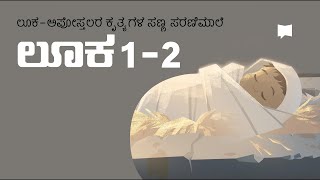 ಲೂಕ-ಅಪೋಸ್ತಲರ ಕೃತ್ಯಗಳ ಸಣ್ಣ ಸರಣಿಮಾಲೆ

ಲೂಕ 1-2